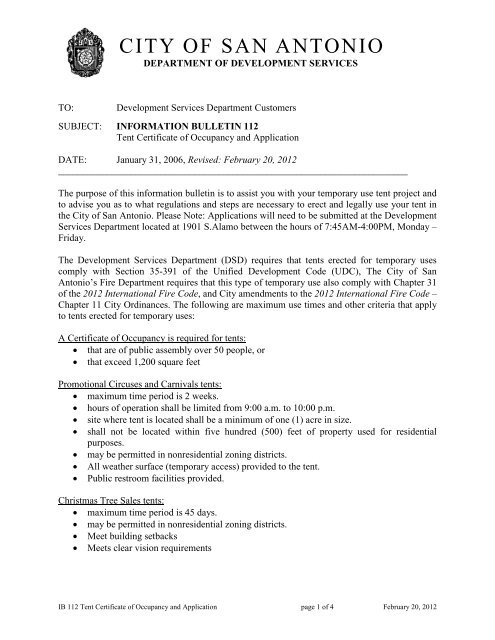 CITY OF SAN ANTONIO
DEPARTMENT OF DEVELOPMENT SERVICES

TO: Development Services Department Customers

SUBJECT: INFORMATION BULLETIN 112
Tent Certificate of Occupancy and Application

DATE: January 31, 2006, Revised: February 20, 2012

The purpose of this information bulletin is to assist you with your temporary use tent project and to advise you as to what regulations and steps are necessary to erect and legally use your tent in the City of San Antonio. Please Note: Applications will need to be submitted at the Development Services Department located at 1901 S.Alamo between the hours of 7:45AM-4:00PM, Monday – Friday.

The Development Services Department (DSD) requires that tents erected for temporary uses comply with Section 35-391 of the Unified Development Code (UDC), The City of San Antonio's Fire Department requires that this type of temporary use also comply with Chapter 31 of the 2012 International Fire Code, and City amendments to the 2012 International Fire Code – Chapter 11 City Ordinances. The following are maximum use times and other criteria that apply to tents erected for temporary uses:

A Certificate of Occupancy is required for tents:
• that are of public assembly over 50 people, or
• that exceed 1,200 square feet

Promotional Circuses and Carnivals tents:
• maximum time period is 2 weeks.
• hours of operation shall be limited from 9:00 a.m. to 10:00 p.m.
• site where tent is located shall be a minimum of one (1) acre in size.
• shall not be located within five hundred (500) feet of property used for residential purposes.
• may be permitted in nonresidential zoning districts.
• All weather surface (temporary access) provided to the tent.
• Public restroom facilities provided.

Christmas Tree Sales tents:
• maximum time period is 45 days.
• may be permitted in nonresidential zoning districts.
• Meet building setbacks
• Meets clear vision requirements

IB 112 Tent Certificate of Occupancy and Application page 1 of 4 February 20, 2012